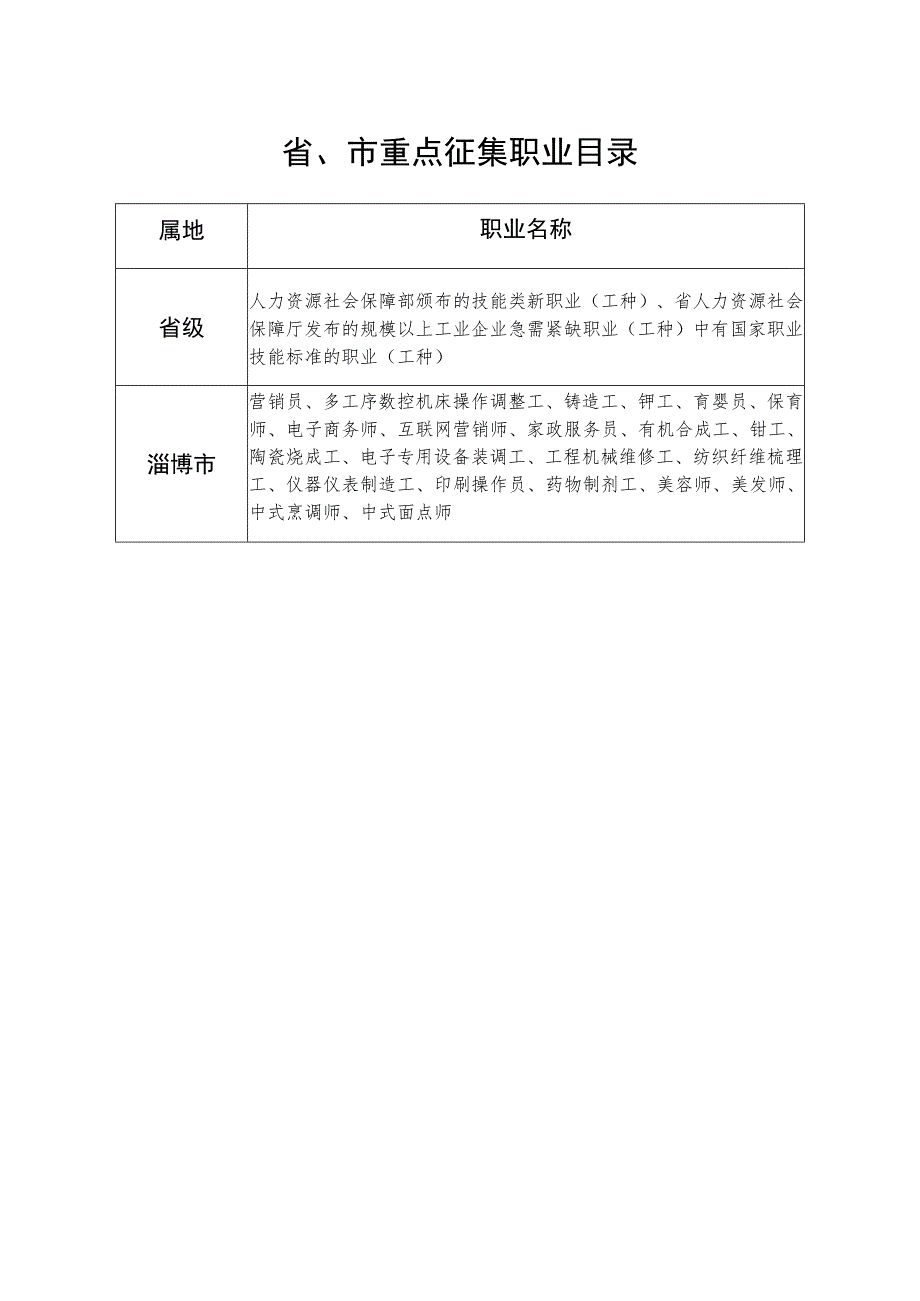 省、市重点征集职业目录

| 属地 | 职业名称 |
|---|---|
| 省级 | 人力资源社会保障部颁布的技能类新职业（工种）、省人力资源社会保障厅发布的规模以上工业企业急需紧缺职业（工种）中有国家职业技能标准的职业（工种） |
| 淄博市 | 营销员、多工序数控机床操作调整工、铸造工、钾工、育婴员、保育师、电子商务师、互联网营销师、家政服务员、有机合成工、钳工、陶瓷烧成工、电子专用设备装调工、工程机械维修工、纺织纤维梳理工、仪器仪表制造工、印刷操作员、药物制剂工、美容师、美发师、中式烹调师、中式面点师 |